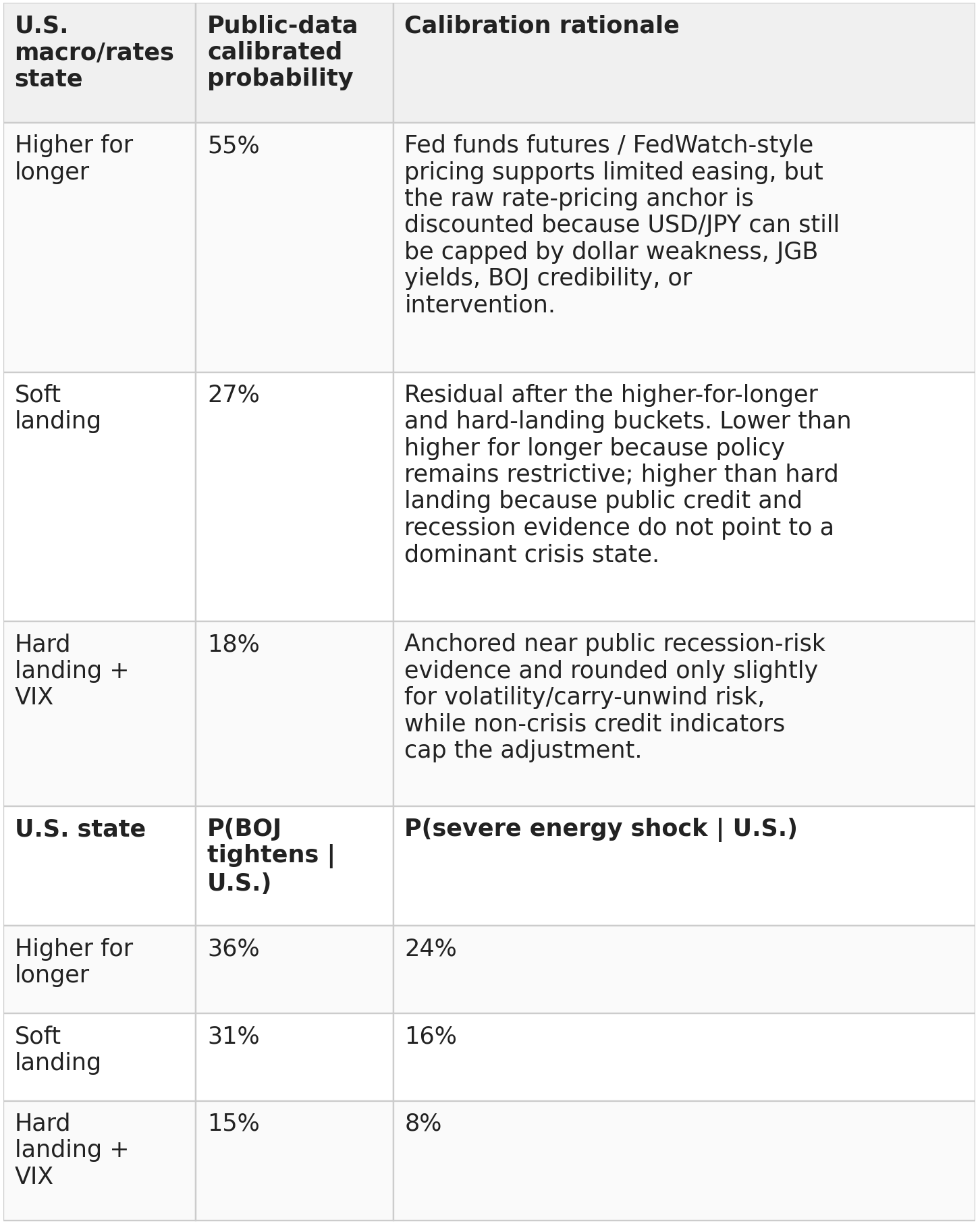 | U.S. macro/rates state | Public-data calibrated probability | Calibration rationale |
|---|---|---|
| Higher for longer | 55% | Fed funds futures / FedWatch-style pricing supports limited easing, but the raw rate-pricing anchor is discounted because USD/JPY can still be capped by dollar weakness, JGB yields, BOJ credibility, or intervention. |
| Soft landing | 27% | Residual after the higher-for-longer and hard-landing buckets. Lower than higher for longer because policy remains restrictive; higher than hard landing because public credit and recession evidence do not point to a dominant crisis state. |
| Hard landing + VIX | 18% | Anchored near public recession-risk evidence and rounded only slightly for volatility/carry-unwind risk, while non-crisis credit indicators cap the adjustment. |
| **U.S. state** | **P(BOJ tightens \| U.S.)** | **P(severe energy shock \| U.S.)** |
| Higher for longer | 36% | 24% |
| Soft landing | 31% | 16% |
| Hard landing + VIX | 15% | 8% |